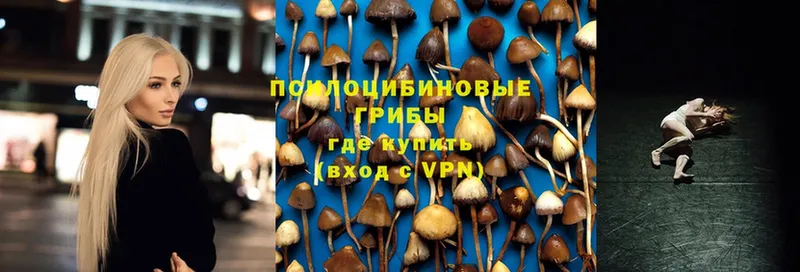 ПСИЛОЦИБИНОВЫЕ ГРИБЫ где купить (вход с VPN)